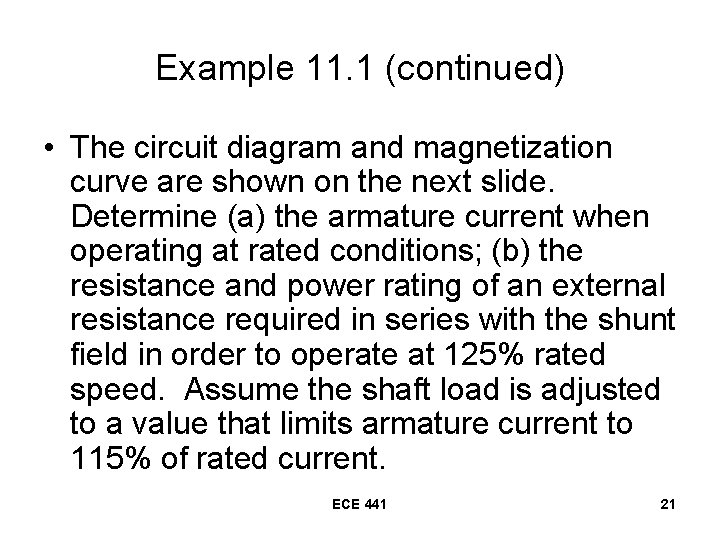 Example 11.1 (continued)

• The circuit diagram and magnetization curve are shown on the next slide. Determine (a) the armature current when operating at rated conditions; (b) the resistance and power rating of an external resistance required in series with the shunt field in order to operate at 125% rated speed. Assume the shaft load is adjusted to a value that limits armature current to 115% of rated current.

ECE 441

21